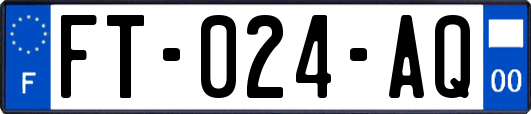 F

FT-024-AQ

00